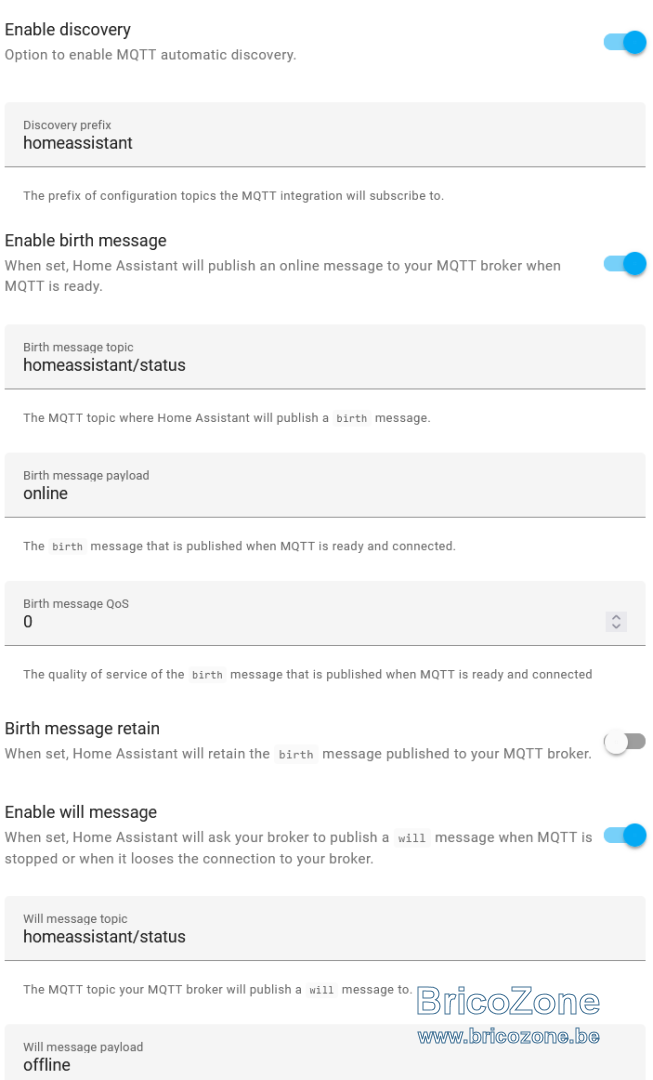 Enable discovery
Option to enable MQTT automatic discovery.

Discovery prefix
homeassistant

The prefix of configuration topics the MQTT integration will subscribe to.

Enable birth message
When set, Home Assistant will publish an online message to your MQTT broker when MQTT is ready.

Birth message topic
homeassistant/status

The MQTT topic where Home Assistant will publish a birth message.

Birth message payload
online

The birth message that is published when MQTT is ready and connected.

Birth message QoS
0

The quality of service of the birth message that is published when MQTT is ready and connected

Birth message retain
When set, Home Assistant will retain the birth message published to your MQTT broker.

Enable will message
When set, Home Assistant will ask your broker to publish a will message when MQTT is stopped or when it looses the connection to your broker.

Will message topic
homeassistant/status

The MQTT topic your MQTT broker will publish a will message to.

BricoZone
www.bricozone.be

Will message payload
offline